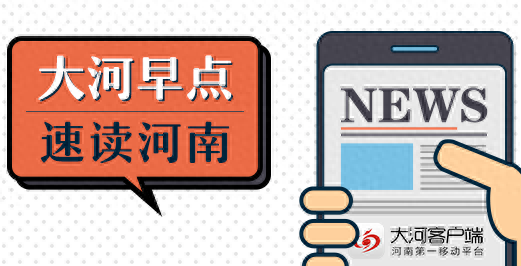 大河早点

速读河南

NEWS

大河客户端
河南第一移动平台